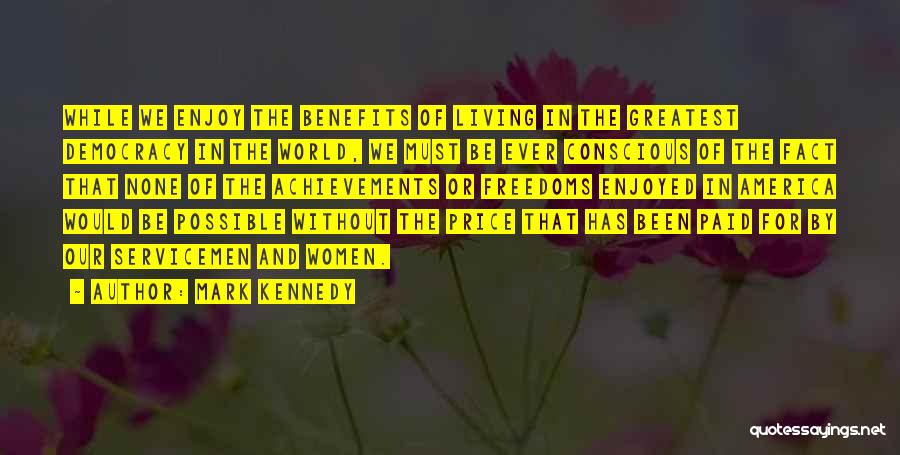 WHILE WE ENJOY THE BENEFITS OF LIVING IN THE GREATEST DEMOCRACY IN THE WORLD, WE MUST BE EVER CONSCIOUS OF THE FACT THAT NONE OF THE ACHIEVEMENTS OR FREEDOMS ENJOYED IN AMERICA WOULD BE POSSIBLE WITHOUT THE PRICE THAT HAS BEEN PAID FOR BY OUR SERVICEMEN AND WOMEN.

- AUTHOR: MARK KENNEDY

quotessayings.net